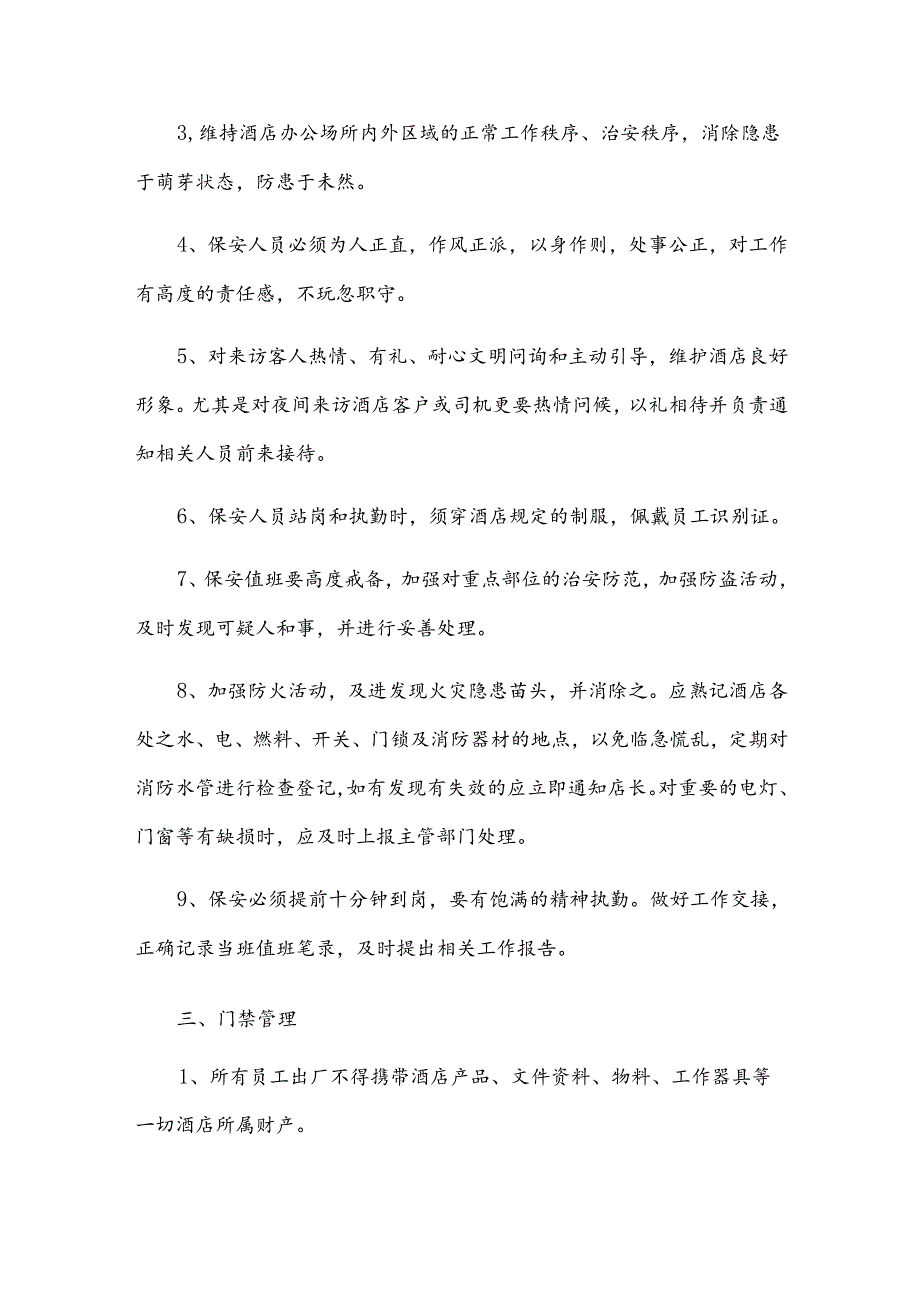 3,维持酒店办公场所内外区域的正常工作秩序、治安秩序，消除隐患于萌芽状态，防患于未然。

4、保安人员必须为人正直，作风正派，以身作则，处事公正，对工作有高度的责任感，不玩忽职守。

5、对来访客人热情、有礼、耐心文明问询和主动引导，维护酒店良好形象。尤其是对夜间来访酒店客户或司机更要热情问候，以礼相待并负责通知相关人员前来接待。

6、保安人员站岗和执勤时，须穿酒店规定的制服，佩戴员工识别证。

7、保安值班要高度戒备，加强对重点部位的治安防范，加强防盗活动，及时发现可疑人和事，并进行妥善处理。

8、加强防火活动，及进发现火灾隐患苗头，并消除之。应熟记酒店各处之水、电、燃料、开关、门锁及消防器材的地点，以免临急慌乱，定期对消防水管进行检查登记,如有发现有失效的应立即通知店长。对重要的电灯、门窗等有缺损时，应及时上报主管部门处理。

9、保安必须提前十分钟到岗，要有饱满的精神执勤。做好工作交接，正确记录当班值班笔录，及时提出相关工作报告。

三、门禁管理

1、所有员工出厂不得携带酒店产品、文件资料、物料、工作器具等一切酒店所属财产。